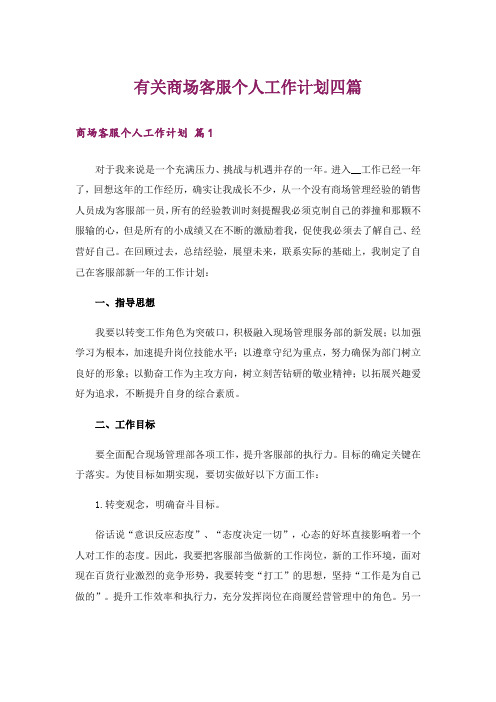 有关商场客服个人工作计划四篇

商场客服个人工作计划 篇1

对于我来说是一个充满压力、挑战与机遇并存的一年。进入__工作已经一年了，回想这年的工作经历，确实让我成长不少，从一个没有商场管理经验的销售人员成为客服部一员，所有的经验教训时刻提醒我必须克制自己的莽撞和那颗不服输的心，但是所有的小成绩又在不断的激励着我，促使我必须去了解自己、经营好自己。在回顾过去，总结经验，展望未来，联系实际的基础上，我制定了自己在客服部新一年的工作计划：

一、指导思想

我要以转变工作角色为突破口，积极融入现场管理服务部的新发展；以加强学习为根本，加速提升岗位技能水平；以遵章守纪为重点，努力确保为部门树立良好的形象；以勤奋工作为主攻方向，树立刻苦钻研的敬业精神；以拓展兴趣爱好为追求，不断提升自身的综合素质。

二、工作目标

要全面配合现场管理部各项工作，提升客服部的执行力。目标的确定关键在于落实。为使目标如期实现，要切实做好以下方面工作：

1.转变观念，明确奋斗目标。

俗话说“意识反应态度”、“态度决定一切”，心态的好坏直接影响着一个人对工作的态度。因此，我要把客服部当做新的工作岗位，新的工作环境，面对现在百货行业激烈的竞争形势，我要转变“打工”的思想，坚持“工作是为自己做的”。提升工作效率和执行力，充分发挥岗位在商厦经营管理中的角色。另一